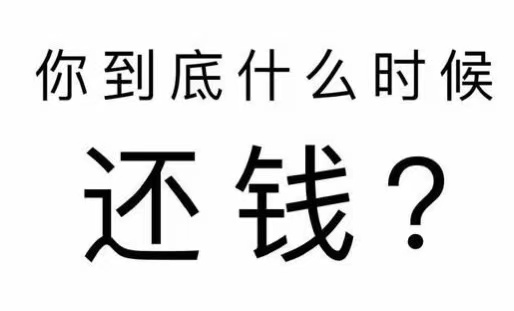 你到底什么时候

还钱？